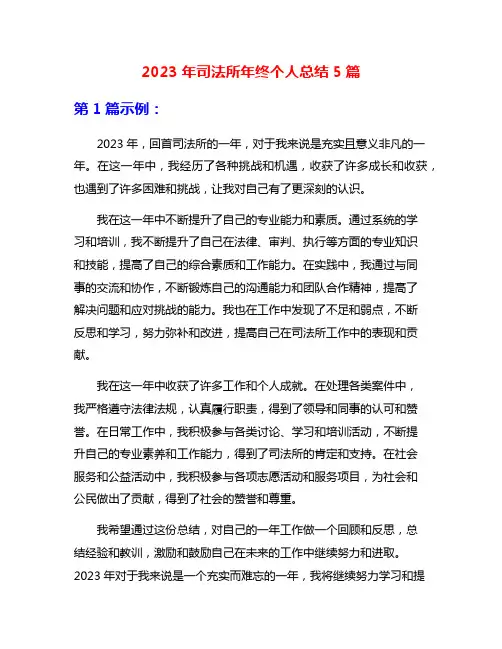 2023 年司法所年终个人总结 5 篇

第 1 篇示例：

2023 年，回首司法所的一年，对于我来说是充实且意义非凡的一年。在这一年中，我经历了各种挑战和机遇，收获了许多成长和收获，也遇到了许多困难和挑战，让我对自己有了更深刻的认识。

我在这一年中不断提升了自己的专业能力和素质。通过系统的学习和培训，我不断提升了自己在法律、审判、执行等方面的专业知识和技能，提高了自己的综合素质和工作能力。在实践中，我通过与同事的交流和协作，不断锻炼自己的沟通能力和团队合作精神，提高了解决问题和应对挑战的能力。我也在工作中发现了不足和弱点，不断反思和学习，努力弥补和改进，提高自己在司法所工作中的表现和贡献。

我在这一年中收获了许多工作和个人成就。在处理各类案件中，我严格遵守法律法规，认真履行职责，得到了领导和同事的认可和赞誉。在日常工作中，我积极参与各类讨论、学习和培训活动，不断提升自己的专业素养和工作能力，得到了司法所的肯定和支持。在社会服务和公益活动中，我积极参与各项志愿活动和服务项目，为社会和公民做出了贡献，得到了社会的赞誉和尊重。

我希望通过这份总结，对自己的一年工作做一个回顾和反思，总结经验和教训，激励和鼓励自己在未来的工作中继续努力和进取。2023 年对于我来说是一个充实而难忘的一年，我将继续努力学习和提